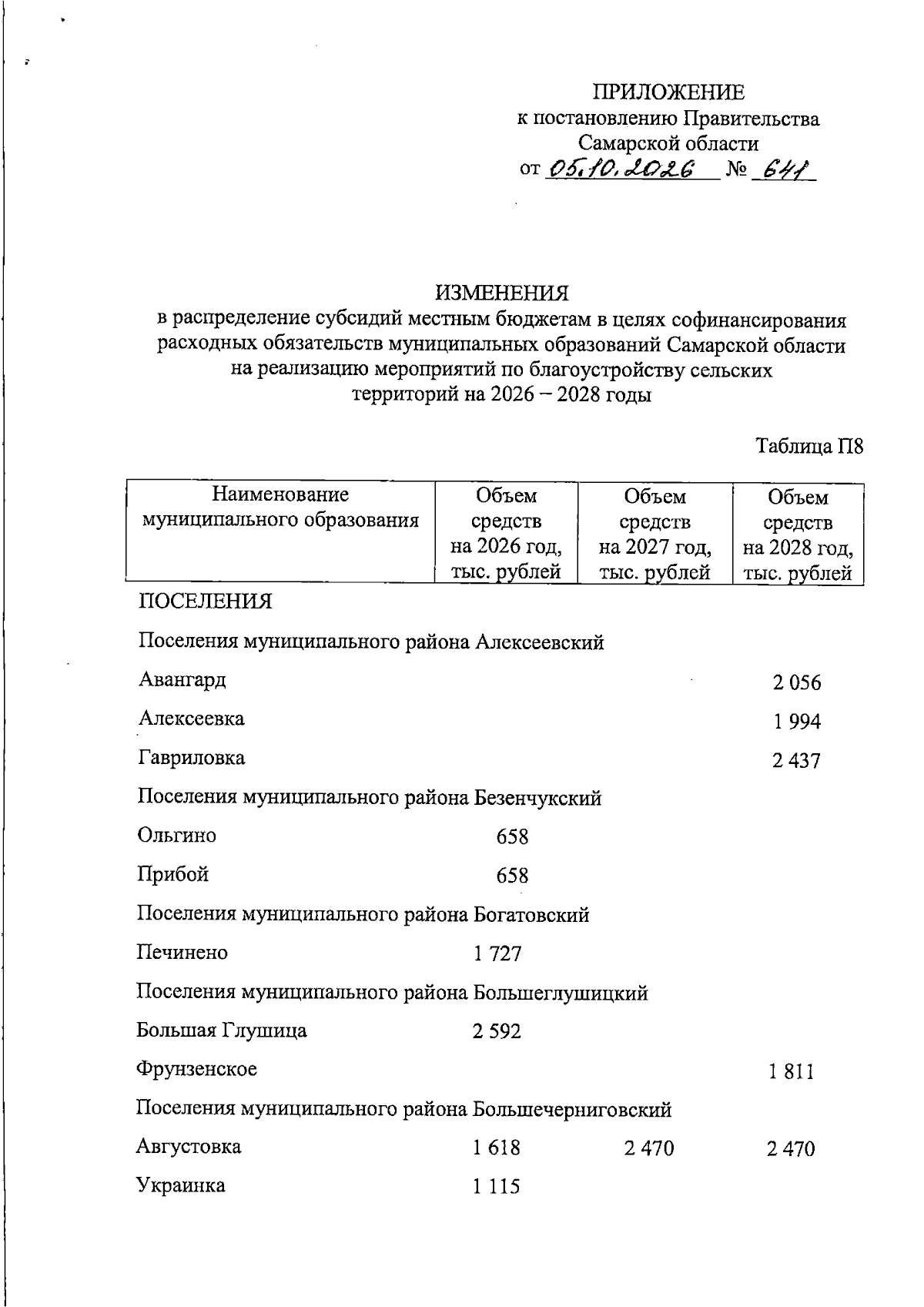 ПРИЛОЖЕНИЕ
к постановлению Правительства
Самарской области
от 05.10.2026 № 641

ИЗМЕНЕНИЯ
в распределение субсидий местным бюджетам в целях софинансирования расходных обязательств муниципальных образований Самарской области на реализацию мероприятий по благоустройству сельских территорий на 2026 – 2028 годы

Таблица П8

| Наименование муниципального образования | Объем средств на 2026 год, тыс. рублей | Объем средств на 2027 год, тыс. рублей | Объем средств на 2028 год, тыс. рублей |
|---|---|---|---|
| ПОСЕЛЕНИЯ | | | |
| Поселения муниципального района Алексеевский | | | |
| Авангард | | | 2 056 |
| Алексеевка | | | 1 994 |
| Гавриловка | | | 2 437 |
| Поселения муниципального района Безенчукский | | | |
| Ольгино | 658 | | |
| Прибой | 658 | | |
| Поселения муниципального района Богатовский | | | |
| Печинено | 1 727 | | |
| Поселения муниципального района Большеглушицкий | | | |
| Большая Глушица | 2 592 | | |
| Фрунзенское | | | 1 811 |
| Поселения муниципального района Большечерниговский | | | |
| Августовка | 1 618 | 2 470 | 2 470 |
| Украинка | 1 115 | | |